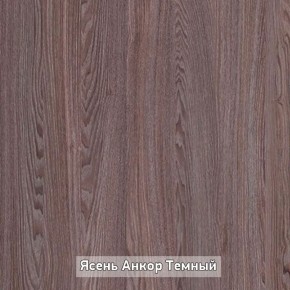 Ясень Анкор Темный